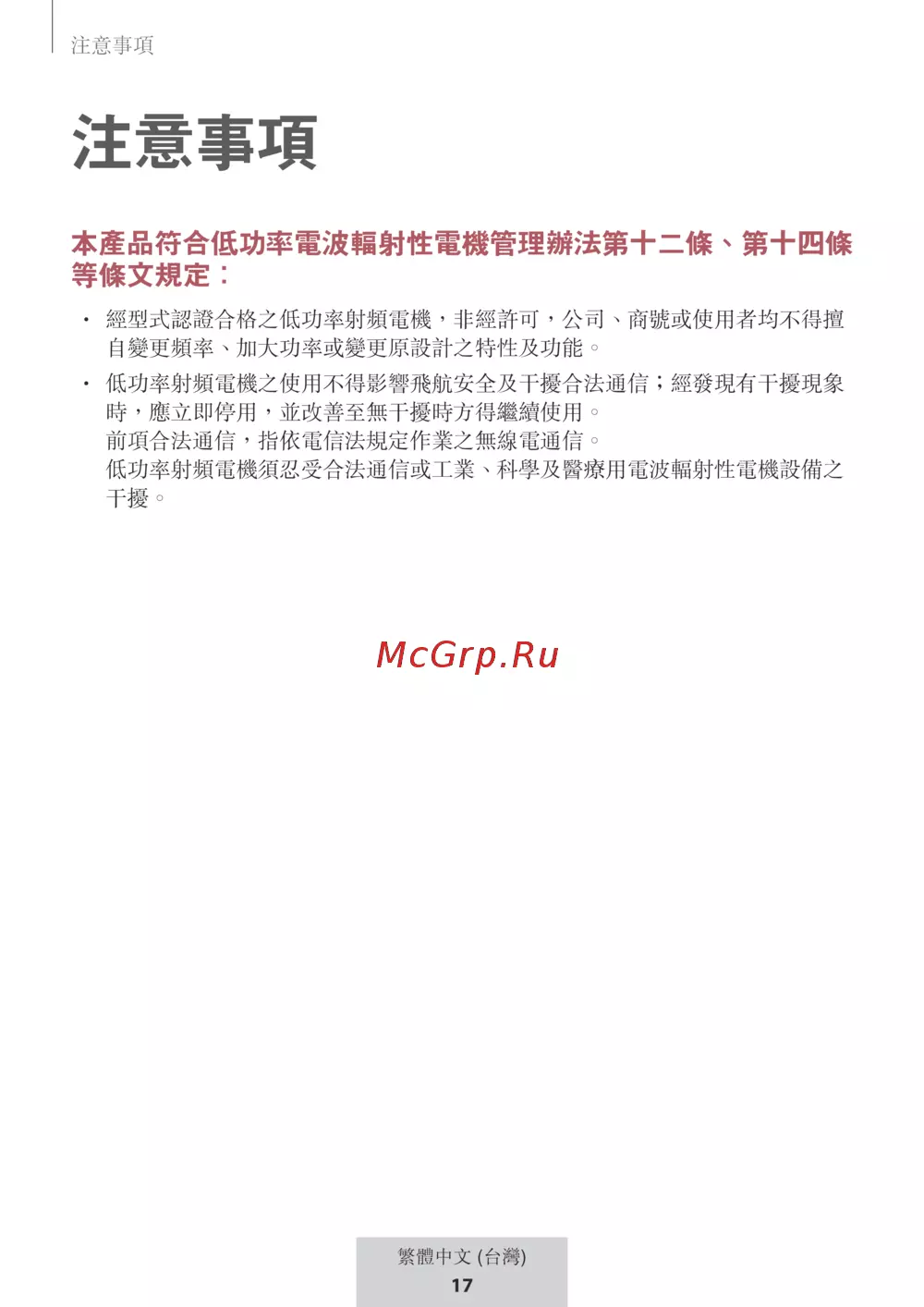 注意事項

注意事項

本產品符合低功率電波輻射性電機管理辦法第十二條、第十四條等條文規定：

• 經型式認證合格之低功率射頻電機，非經許可，公司、商號或使用者均不得擅自變更頻率、加大功率或變更原設計之特性及功能。

• 低功率射頻電機之使用不得影響飛航安全及干擾合法通信；經發現有干擾現象時，應立即停用，並改善至無干擾時方得繼續使用。
前項合法通信，指依電信法規定作業之無線電通信。
低功率射頻電機須忍受合法通信或工業、科學及醫療用電波輻射性電機設備之干擾。

McGrp.Ru

繁體中文 (台灣)
17